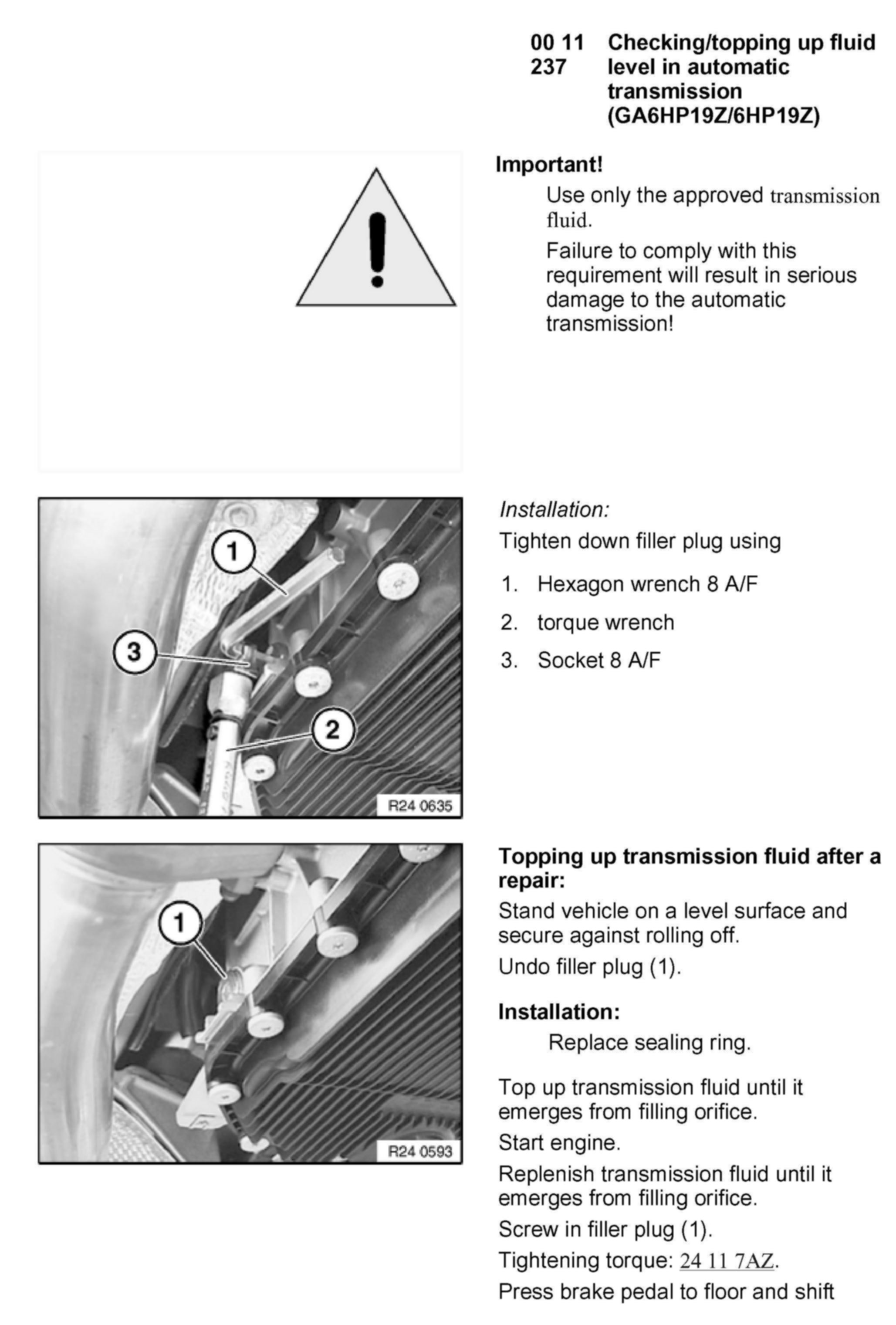 00 11 237 Checking/topping up fluid level in automatic transmission (GA6HP19Z/6HP19Z)

Important!

Use only the approved transmission fluid.

Failure to comply with this requirement will result in serious damage to the automatic transmission!

1

3

2

R24 0635

Installation:

Tighten down filler plug using

1. Hexagon wrench 8 A/F
2. torque wrench
3. Socket 8 A/F

1

R24 0593

Topping up transmission fluid after a repair:

Stand vehicle on a level surface and secure against rolling off.

Undo filler plug (1).

Installation:

Replace sealing ring.

Top up transmission fluid until it emerges from filling orifice.

Start engine.

Replenish transmission fluid until it emerges from filling orifice.

Screw in filler plug (1).

Tightening torque: 24 11 7AZ.

Press brake pedal to floor and shift